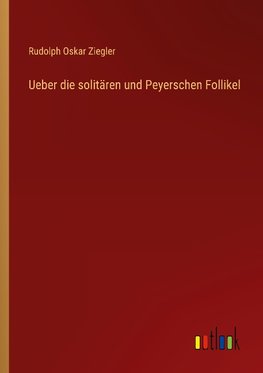 Rudolph Oskar Ziegler

Ueber die solitären und Peyerschen Follikel

outlook